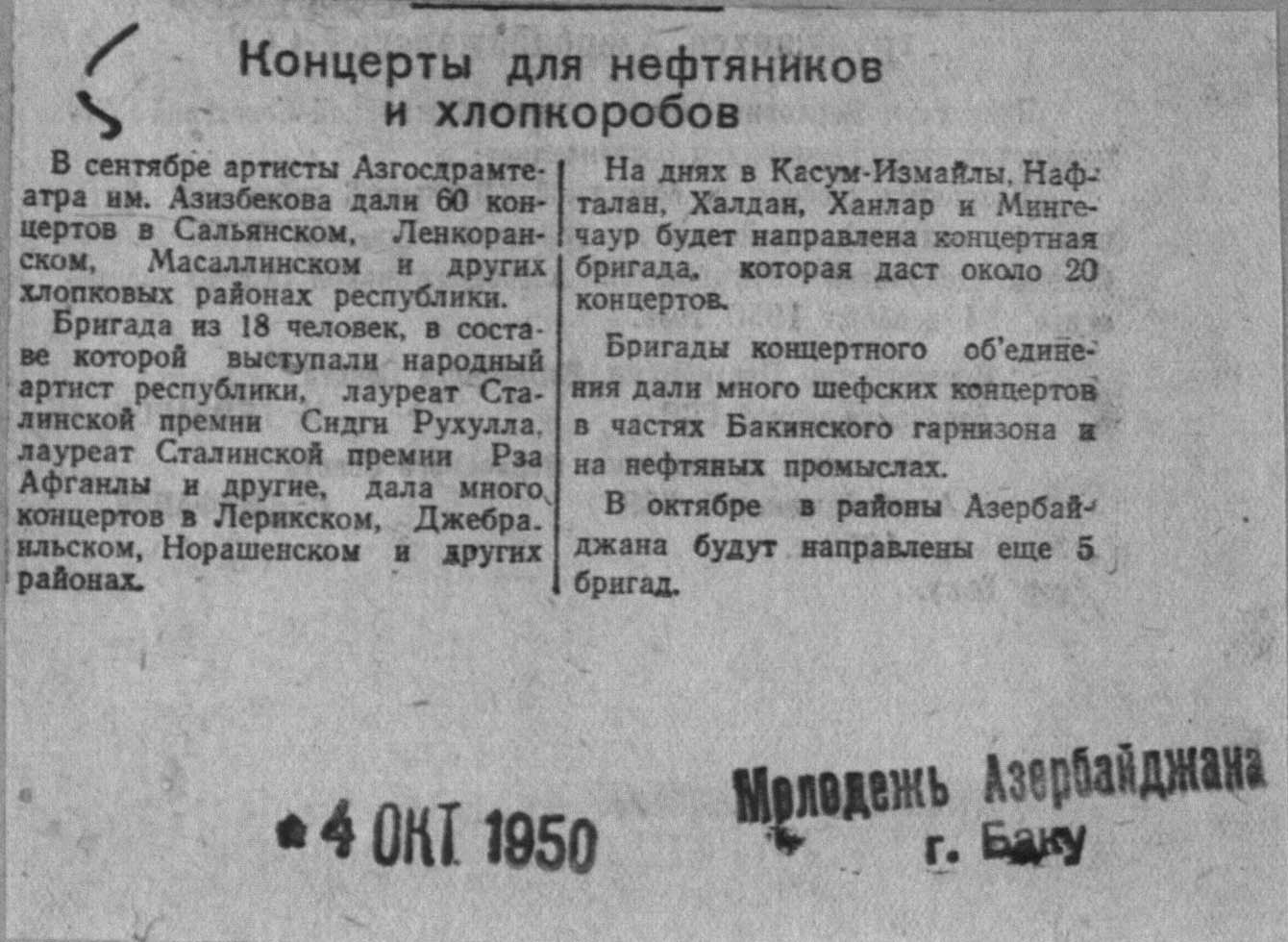 Концерты для нефтяников и хлопкоробов

В сентябре артисты Азгосдрамтеатра им. Азизбекова дали 60 концертов в Сальянском, Ленкоранском, Масаллинском и других хлопковых районах республики.

Бригада из 18 человек, в составе которой выступали народный артист республики, лауреат Сталинской премии Сидги Рухулла, лауреат Сталинской премии Рза Афганлы и другие, дала много концертов в Лерикском, Джебраильском, Норашенском и других районах.

На днях в Касум-Измайлы, Нафталан, Халдан, Ханлар и Мингечаур будет направлена концертная бригада, которая даст около 20 концертов.

Бригады концертного об'единения дали много шефских концертов в частях Бакинского гарнизона и на нефтяных промыслах.

В октябре в районы Азербайджана будут направлены еще 5 бригад.

4 ОКТ 1950

Молодежь Азербайджана
г. Баку